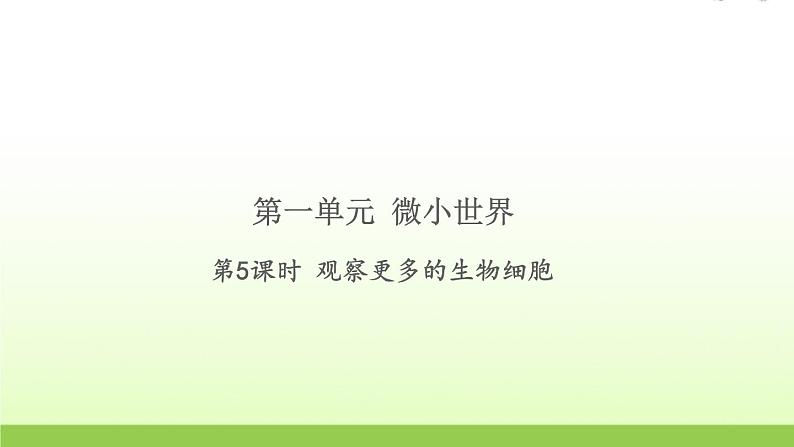 第一单元 微小世界

第5课时 观察更多的生物细胞